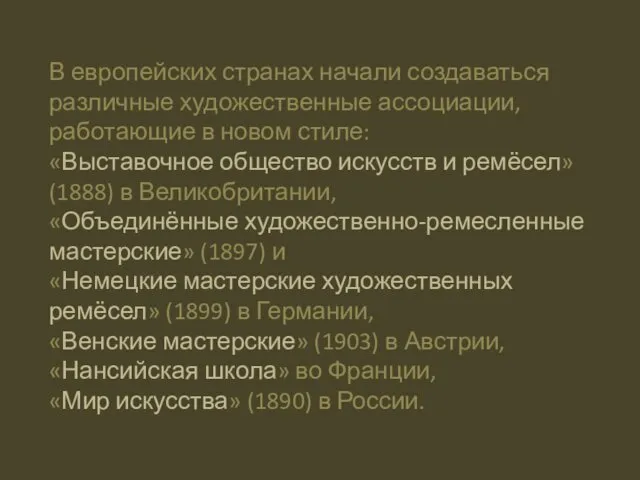 В европейских странах начали создаваться различные художественные ассоциации, работающие в новом стиле:
«Выставочное общество искусств и ремёсел» (1888) в Великобритании,
«Объединённые художественно-ремесленные мастерские» (1897) и
«Немецкие мастерские художественных ремёсел» (1899) в Германии,
«Венские мастерские» (1903) в Австрии,
«Нансийская школа» во Франции,
«Мир искусства» (1890) в России.